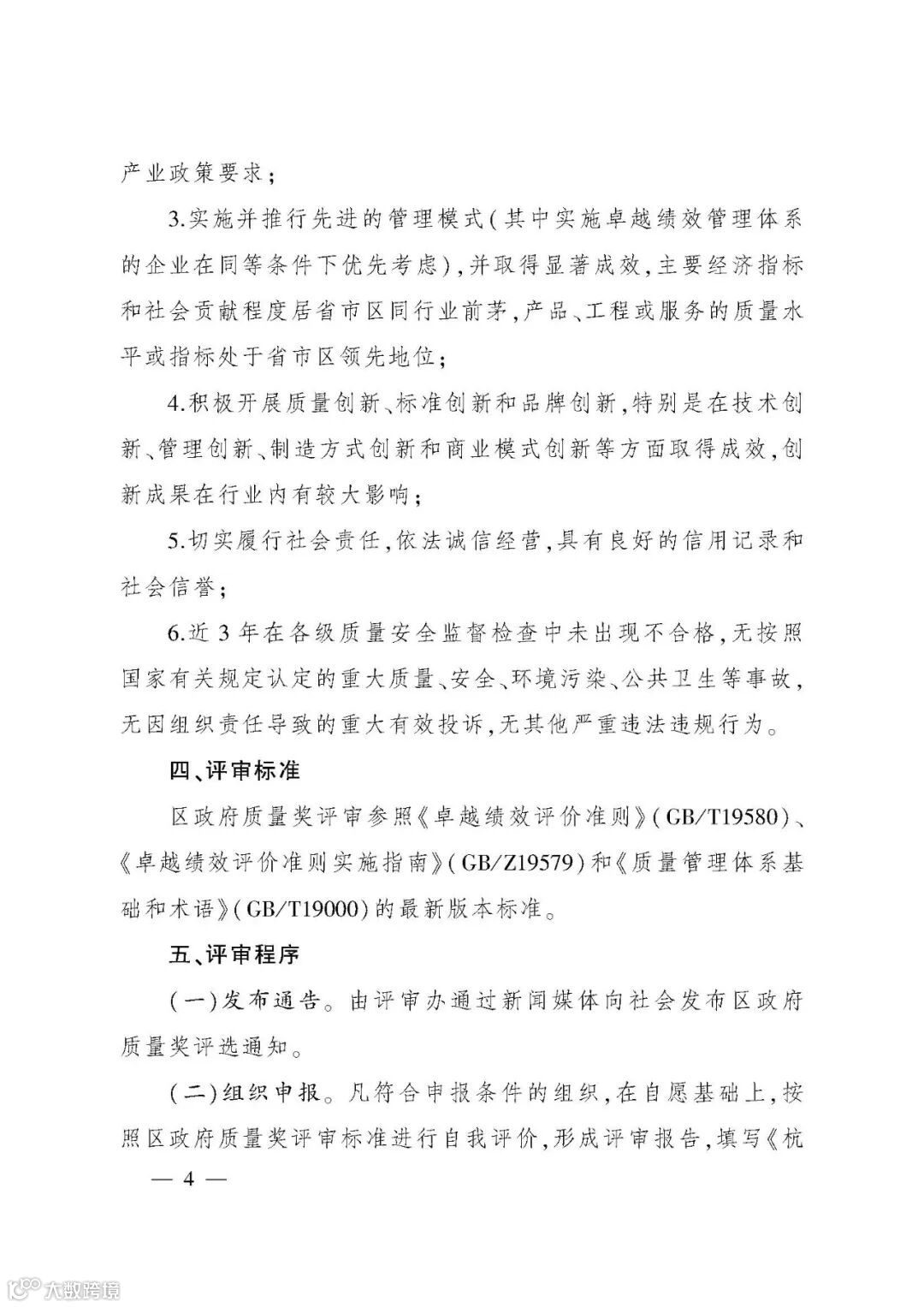 产业政策要求；

3.实施并推行先进的管理模式（其中实施卓越绩效管理体系的企业在同等条件下优先考虑），并取得显著成效，主要经济指标和社会贡献程度居省市区同行业前茅，产品、工程或服务的质量水平或指标处于省市区领先地位；

4.积极开展质量创新、标准创新和品牌创新，特别是在技术创新、管理创新、制造方式创新和商业模式创新等方面取得成效，创新成果在行业内有较大影响；

5.切实履行社会责任，依法诚信经营，具有良好的信用记录和社会信誉；

6.近3年在各级质量安全监督检查中未出现不合格，无按照国家有关规定认定的重大质量、安全、环境污染、公共卫生等事故，无因组织责任导致的重大有效投诉，无其他严重违法违规行为。

四、评审标准

区政府质量奖评审参照《卓越绩效评价准则》（GB/T19580）、《卓越绩效评价准则实施指南》（GB/Z19579）和《质量管理体系基础和术语》（GB/T19000）的最新版本标准。

五、评审程序

（一）发布通告。由评审办通过新闻媒体向社会发布区政府质量奖评选通知。

（二）组织申报。凡符合申报条件的组织，在自愿基础上，按照区政府质量奖评审标准进行自我评价，形成评审报告，填写《杭

— 4 —

大数跨境